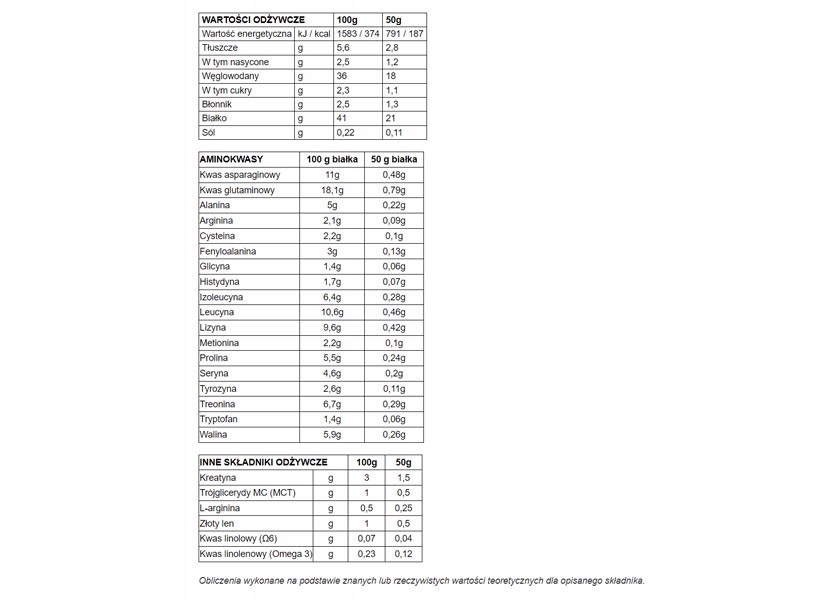 | WARTOŚCI ODŻYWCZE | | 100g | 50g |
|---|---|---|---|
| Wartość energetyczna | kJ / kcal | 1583 / 374 | 791 / 187 |
| Tłuszcze | g | 5,6 | 2,8 |
| W tym nasycone | g | 2,5 | 1,2 |
| Węglowodany | g | 36 | 18 |
| W tym cukry | g | 2,3 | 1,1 |
| Błonnik | g | 2,5 | 1,3 |
| Białko | g | 41 | 21 |
| Sól | g | 0,22 | 0,11 |

| AMINOKWASY | 100 g białka | 50 g białka |
|---|---|---|
| Kwas asparaginowy | 11g | 0,48g |
| Kwas glutaminowy | 18,1g | 0,79g |
| Alanina | 5g | 0,22g |
| Arginina | 2,1g | 0,09g |
| Cysteina | 2,2g | 0,1g |
| Fenyloalanina | 3g | 0,13g |
| Glicyna | 1,4g | 0,06g |
| Histydyna | 1,7g | 0,07g |
| Izoleucyna | 6,4g | 0,28g |
| Leucyna | 10,6g | 0,46g |
| Lizyna | 9,6g | 0,42g |
| Metionina | 2,2g | 0,1g |
| Prolina | 5,5g | 0,24g |
| Seryna | 4,6g | 0,2g |
| Tyrozyna | 2,6g | 0,11g |
| Treonina | 6,7g | 0,29g |
| Tryptofan | 1,4g | 0,06g |
| Walina | 5,9g | 0,26g |

| INNE SKŁADNIKI ODŻYWCZE | | 100g | 50g |
|---|---|---|---|
| Kreatyna | g | 3 | 1,5 |
| Trójglicerydy MC (MCT) | g | 1 | 0,5 |
| L-arginina | g | 0,5 | 0,25 |
| Złoty len | g | 1 | 0,5 |
| Kwas linolowy (Ω6) | g | 0,07 | 0,04 |
| Kwas linolenowy (Omega 3) | g | 0,23 | 0,12 |

Obliczenia wykonane na podstawie znanych lub rzeczywistych wartości teoretycznych dla opisanego składnika.